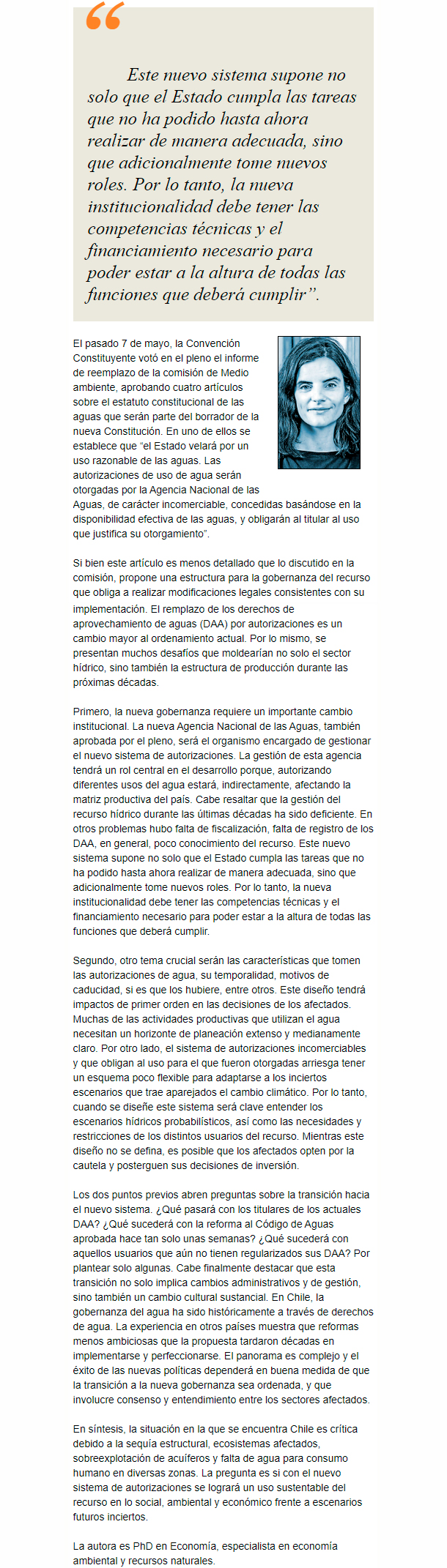 “

Este nuevo sistema supone no solo que el Estado cumpla las tareas que no ha podido hasta ahora realizar de manera adecuada, sino que adicionalmente tome nuevos roles. Por lo tanto, la nueva institucionalidad debe tener las competencias técnicas y el financiamiento necesario para poder estar a la altura de todas las funciones que deberá cumplir”.

El pasado 7 de mayo, la Convención Constituyente votó en el pleno el informe de reemplazo de la comisión de Medio ambiente, aprobando cuatro artículos sobre el estatuto constitucional de las aguas que serán parte del borrador de la nueva Constitución. En uno de ellos se establece que “el Estado velará por un uso razonable de las aguas. Las autorizaciones de uso de agua serán otorgadas por la Agencia Nacional de las Aguas, de carácter incomerciable, concedidas basándose en la disponibilidad efectiva de las aguas, y obligarán al titular al uso que justifica su otorgamiento”.

Si bien este artículo es menos detallado que lo discutido en la comisión, propone una estructura para la gobernanza del recurso que obliga a realizar modificaciones legales consistentes con su implementación. El remplazo de los derechos de aprovechamiento de aguas (DAA) por autorizaciones es un cambio mayor al ordenamiento actual. Por lo mismo, se presentan muchos desafíos que moldearían no solo el sector hídrico, sino también la estructura de producción durante las próximas décadas.

Primero, la nueva gobernanza requiere un importante cambio institucional. La nueva Agencia Nacional de las Aguas, también aprobada por el pleno, será el organismo encargado de gestionar el nuevo sistema de autorizaciones. La gestión de esta agencia tendrá un rol central en el desarrollo porque, autorizando diferentes usos del agua estará, indirectamente, afectando la matriz productiva del país. Cabe resaltar que la gestión del recurso hídrico durante las últimas décadas ha sido deficiente. En otros problemas hubo falta de fiscalización, falta de registro de los DAA, en general, poco conocimiento del recurso. Este nuevo sistema supone no solo que el Estado cumpla las tareas que no ha podido hasta ahora realizar de manera adecuada, sino que adicionalmente tome nuevos roles. Por lo tanto, la nueva institucionalidad debe tener las competencias técnicas y el financiamiento necesario para poder estar a la altura de todas las funciones que deberá cumplir.

Segundo, otro tema crucial serán las características que tomen las autorizaciones de agua, su temporalidad, motivos de caducidad, si es que los hubiere, entre otros. Este diseño tendrá impactos de primer orden en las decisiones de los afectados. Muchas de las actividades productivas que utilizan el agua necesitan un horizonte de planeación extenso y medianamente claro. Por otro lado, el sistema de autorizaciones incomerciables y que obligan al uso para el que fueron otorgadas arriesga tener un esquema poco flexible para adaptarse a los inciertos escenarios que trae aparejados el cambio climático. Por lo tanto, cuando se diseñe este sistema será clave entender los escenarios hídricos probabilísticos, así como las necesidades y restricciones de los distintos usuarios del recurso. Mientras este diseño no se defina, es posible que los afectados opten por la cautela y posterguen sus decisiones de inversión.

Los dos puntos previos abren preguntas sobre la transición hacia el nuevo sistema. ¿Qué pasará con los titulares de los actuales DAA? ¿Qué sucederá con la reforma al Código de Aguas aprobada hace tan solo unas semanas? ¿Qué sucederá con aquellos usuarios que aún no tienen regularizados sus DAA? Por plantear solo algunas. Cabe finalmente destacar que esta transición no solo implica cambios administrativos y de gestión, sino también un cambio cultural sustancial. En Chile, la gobernanza del agua ha sido históricamente a través de derechos de agua. La experiencia en otros países muestra que reformas menos ambiciosas que la propuesta tardaron décadas en implementarse y perfeccionarse. El panorama es complejo y el éxito de las nuevas políticas dependerá en buena medida de que la transición a la nueva gobernanza sea ordenada, y que involucre consenso y entendimiento entre los sectores afectados.

En síntesis, la situación en la que se encuentra Chile es crítica debido a la sequía estructural, ecosistemas afectados, sobreexplotación de acuíferos y falta de agua para consumo humano en diversas zonas. La pregunta es si con el nuevo sistema de autorizaciones se logrará un uso sustentable del recurso en lo social, ambiental y económico frente a escenarios futuros inciertos.

La autora es PhD en Economía, especialista en economía ambiental y recursos naturales.